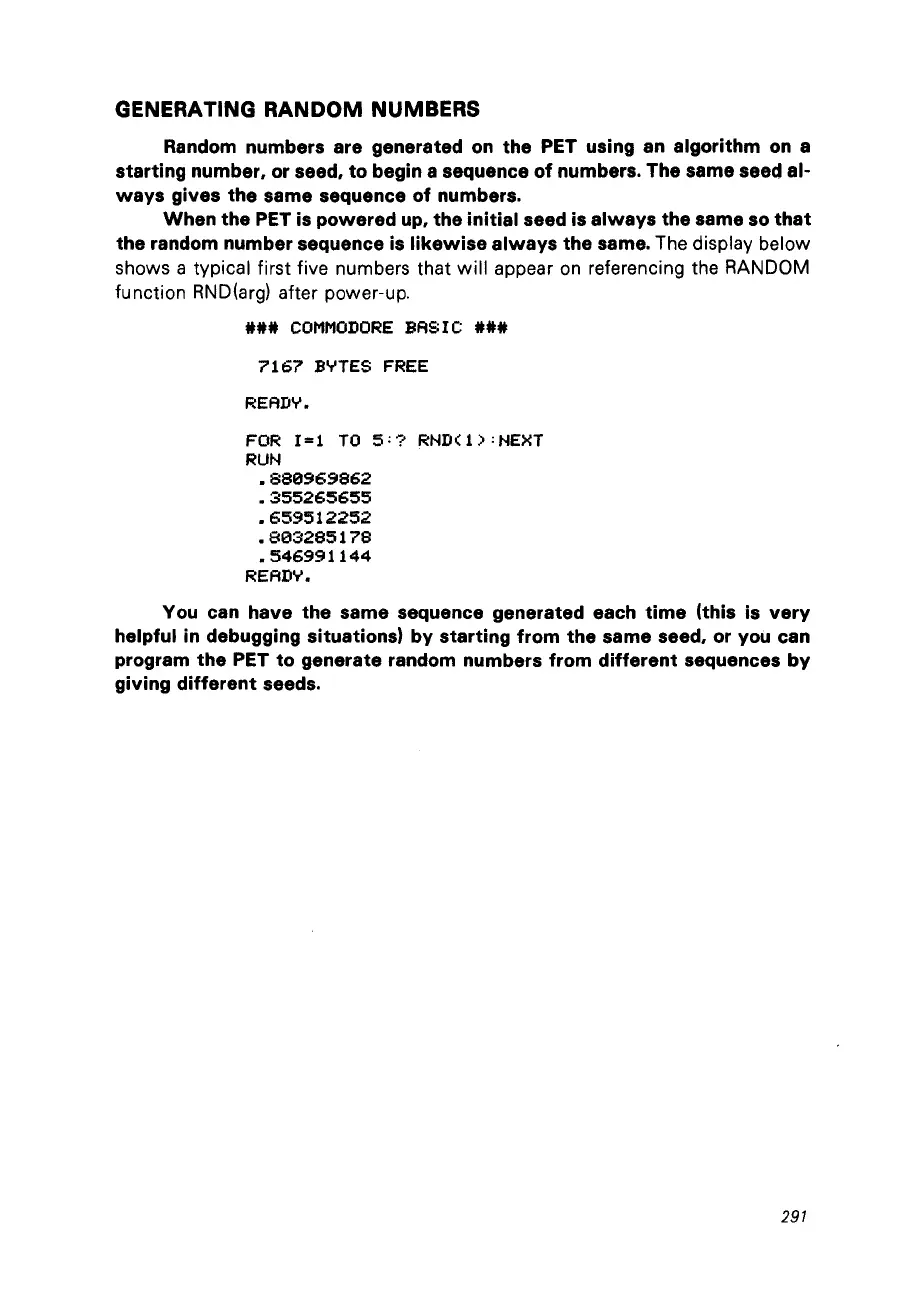 GENERATING RANDOM NUMBERS

Random numbers are generated on the PET using an algorithm on a starting number, or seed, to begin a sequence of numbers. The same seed always gives the same sequence of numbers.

When the PET is powered up, the initial seed is always the same so that the random number sequence is likewise always the same. The display below shows a typical first five numbers that will appear on referencing the RANDOM function RND(arg) after power-up.

### COMMODORE BASIC ###

7167 BYTES FREE

READY.

FOR I=1 TO 5:? RND(1):NEXT
RUN
.880969862
.355265655
.659512252
.803285178
.546991144
READY.

You can have the same sequence generated each time (this is very helpful in debugging situations) by starting from the same seed, or you can program the PET to generate random numbers from different sequences by giving different seeds.

291